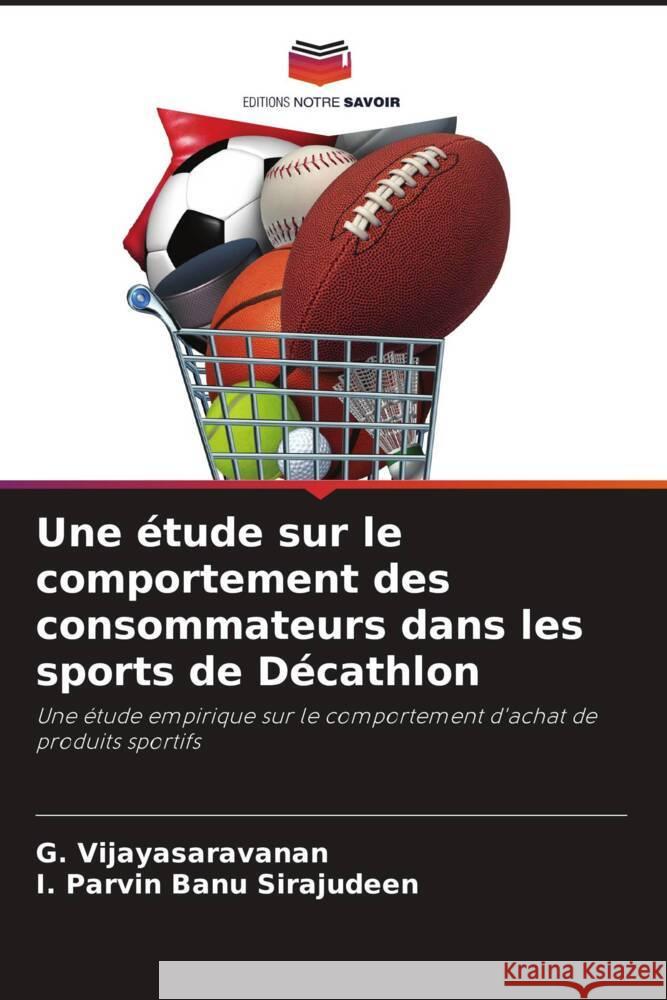 EDITIONS NOTRE SAVOIR

Une étude sur le comportement des consommateurs dans les sports de Décathlon

Une étude empirique sur le comportement d'achat de produits sportifs

G. Vijayasaravanan
I. Parvin Banu Sirajudeen